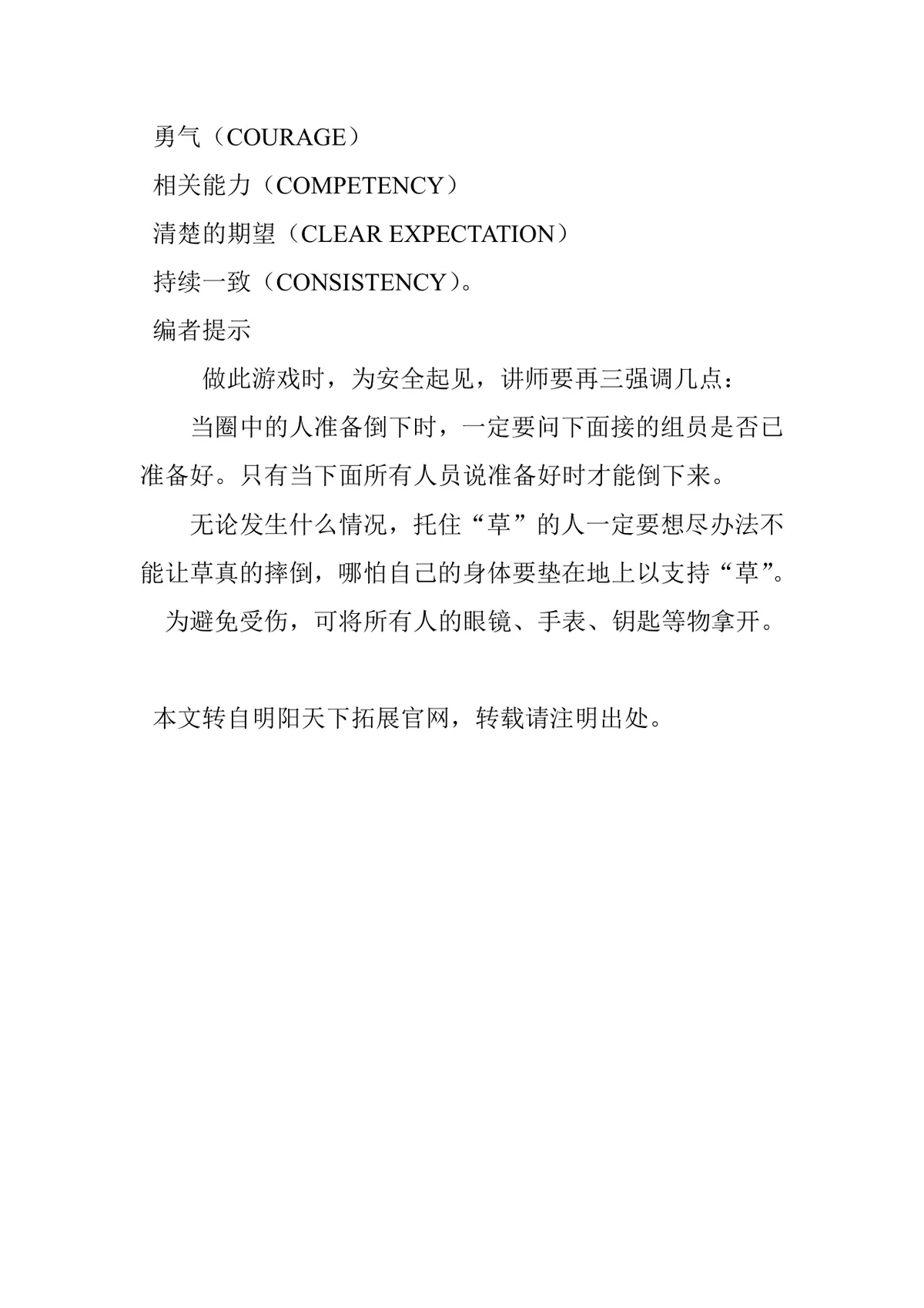 勇气（COURAGE）
相关能力（COMPETENCY）
清楚的期望（CLEAR EXPECTATION）
持续一致（CONSISTENCY）。
编者提示

做此游戏时，为安全起见，讲师要再三强调几点：

当圈中的人准备倒下时，一定要问下面接的组员是否已准备好。只有当下面所有人员说准备好时才能倒下来。

无论发生什么情况，托住“草”的人一定要想尽办法不能让草真的摔倒，哪怕自己的身体要垫在地上以支持“草”。

为避免受伤，可将所有人的眼镜、手表、钥匙等物拿开。

本文转自明阳天下拓展官网，转载请注明出处。